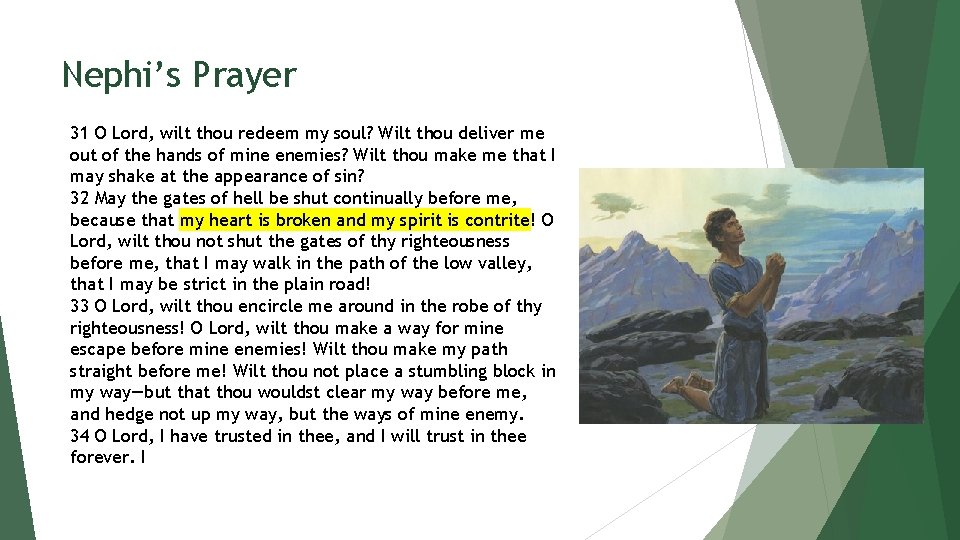 Nephi's Prayer

31 O Lord, wilt thou redeem my soul? Wilt thou deliver me out of the hands of mine enemies? Wilt thou make me that I may shake at the appearance of sin?
32 May the gates of hell be shut continually before me, because that my heart is broken and my spirit is contrite! O Lord, wilt thou not shut the gates of thy righteousness before me, that I may walk in the path of the low valley, that I may be strict in the plain road!
33 O Lord, wilt thou encircle me around in the robe of thy righteousness! O Lord, wilt thou make a way for mine escape before mine enemies! Wilt thou make my path straight before me! Wilt thou not place a stumbling block in my way—but that thou wouldst clear my way before me, and hedge not up my way, but the ways of mine enemy.
34 O Lord, I have trusted in thee, and I will trust in thee forever. I